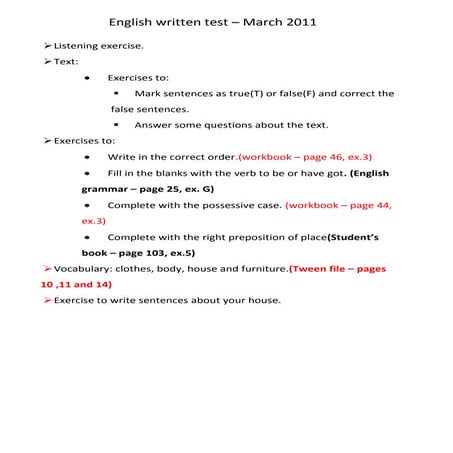 English written test – March 2011

➢ Listening exercise.

➢ Text:

• Exercises to:

▪ Mark sentences as true(T) or false(F) and correct the false sentences.

▪ Answer some questions about the text.

➢ Exercises to:

• Write in the correct order.(workbook – page 46, ex.3)

• Fill in the blanks with the verb to be or have got. (English grammar – page 25, ex. G)

• Complete with the possessive case. (workbook – page 44, ex.3)

• Complete with the right preposition of place(Student's book – page 103, ex.5)

➢ Vocabulary: clothes, body, house and furniture.(Tween file – pages 10 ,11 and 14)

➢ Exercise to write sentences about your house.